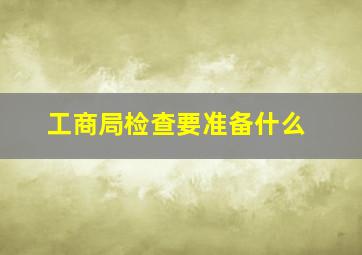 工商局检查要准备什么